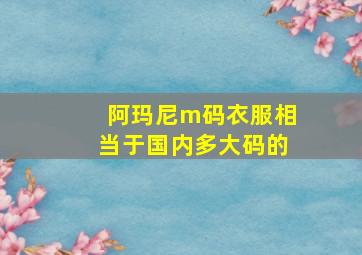 阿玛尼m码衣服相当于国内多大码的